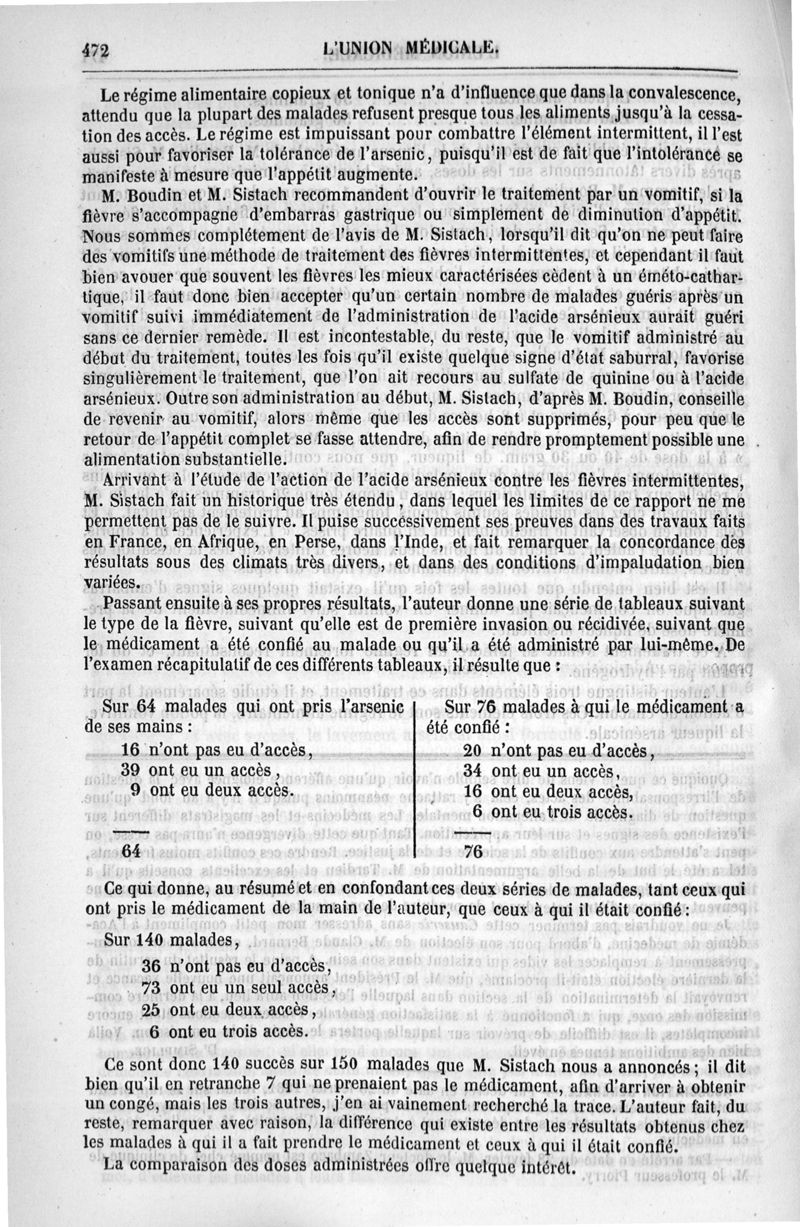 472 L'UNION MÉDICALE.

Le régime alimentaire copieux et tonique n'a d'influence que dans la convalescence, attendu que la plupart des malades refusent presque tous les aliments jusqu'à la cessation des accès. Le régime est impuissant pour combattre l'élément intermittent, il l'est aussi pour favoriser la tolérance de l'arsenic, puisqu'il est de fait que l'intolérance se manifeste à mesure que l'appétit augmente.

M. Boudin et M. Sistach recommandent d'ouvrir le traitement par un vomitif, si la fièvre s'accompagne d'embarras gastrique ou simplement de diminution d'appétit. Nous sommes complétement de l'avis de M. Sistach, lorsqu'il dit qu'on ne peut faire des vomitifs une méthode de traitement des fièvres intermittentes, et cependant il faut bien avouer que souvent les fièvres les mieux caractérisées cèdent à un éméto-cathartique, il faut donc bien accepter qu'un certain nombre de malades guéris après un vomitif suivi immédiatement de l'administration de l'acide arsénieux aurait guéri sans ce dernier remède. Il est incontestable, du reste, que le vomitif administré au début du traitement, toutes les fois qu'il existe quelque signe d'état saburral, favorise singulièrement le traitement, que l'on ait recours au sulfate de quinine ou à l'acide arsénieux. Outre son administration au début, M. Sistach, d'après M. Boudin, conseille de revenir au vomitif, alors même que les accès sont supprimés, pour peu que le retour de l'appétit complet se fasse attendre, afin de rendre promptement possible une alimentation substantielle.

Arrivant à l'étude de l'action de l'acide arsénieux contre les fièvres intermittentes, M. Sistach fait un historique très étendu, dans lequel les limites de ce rapport ne me permettent pas de le suivre. Il puise successivement ses preuves dans des travaux faits en France, en Afrique, en Perse, dans l'Inde, et fait remarquer la concordance des résultats sous des climats très divers, et dans des conditions d'impaludation bien variées.

Passant ensuite à ses propres résultats, l'auteur donne une série de tableaux suivant le type de la fièvre, suivant qu'elle est de première invasion ou récidivée, suivant que le médicament a été confié au malade ou qu'il a été administré par lui-même. De l'examen récapitulatif de ces différents tableaux, il résulte que :

Sur 64 malades qui ont pris l'arsenic de ses mains :

16 n'ont pas eu d'accès,
39 ont eu un accès,
9 ont eu deux accès.

64

Sur 76 malades à qui le médicament a été confié :

20 n'ont pas eu d'accès,
34 ont eu un accès,
16 ont eu deux accès,
6 ont eu trois accès.

76

Ce qui donne, au résumé et en confondant ces deux séries de malades, tant ceux qui ont pris le médicament de la main de l'auteur, que ceux à qui il était confié :

Sur 140 malades,

36 n'ont pas eu d'accès,
73 ont eu un seul accès,
25 ont eu deux accès,
6 ont eu trois accès.

Ce sont donc 140 succès sur 150 malades que M. Sistach nous a annoncés ; il dit bien qu'il en retranche 7 qui ne prenaient pas le médicament, afin d'arriver à obtenir un congé, mais les trois autres, j'en ai vainement recherché la trace. L'auteur fait, du reste, remarquer avec raison, la différence qui existe entre les résultats obtenus chez les malades à qui il a fait prendre le médicament et ceux à qui il était confié.

La comparaison des doses administrées offre quelque intérêt.